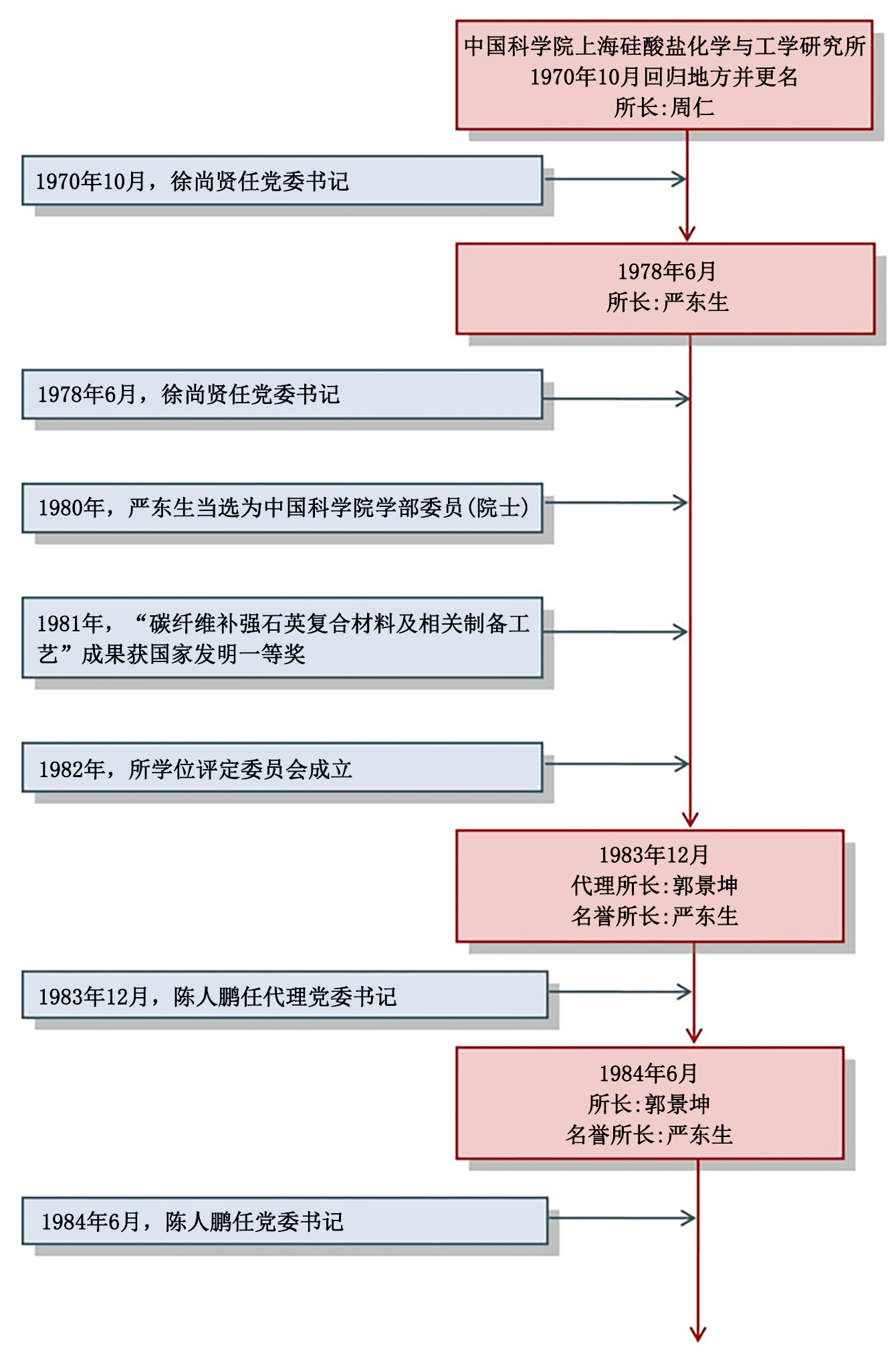 中国科学院上海硅酸盐化学与工学研究所
1970年10月回归地方并更名
所长:周仁

1970年10月，徐尚贤任党委书记

1978年6月
所长:严东生

1978年6月，徐尚贤任党委书记

1980年，严东生当选为中国科学院学部委员(院士)

1981年，“碳纤维补强石英复合材料及相关制备工艺”成果获国家发明一等奖

1982年，所学位评定委员会成立

1983年12月
代理所长:郭景坤
名誉所长:严东生

1983年12月，陈人鹏任代理党委书记

1984年6月
所长:郭景坤
名誉所长:严东生

1984年6月，陈人鹏任党委书记